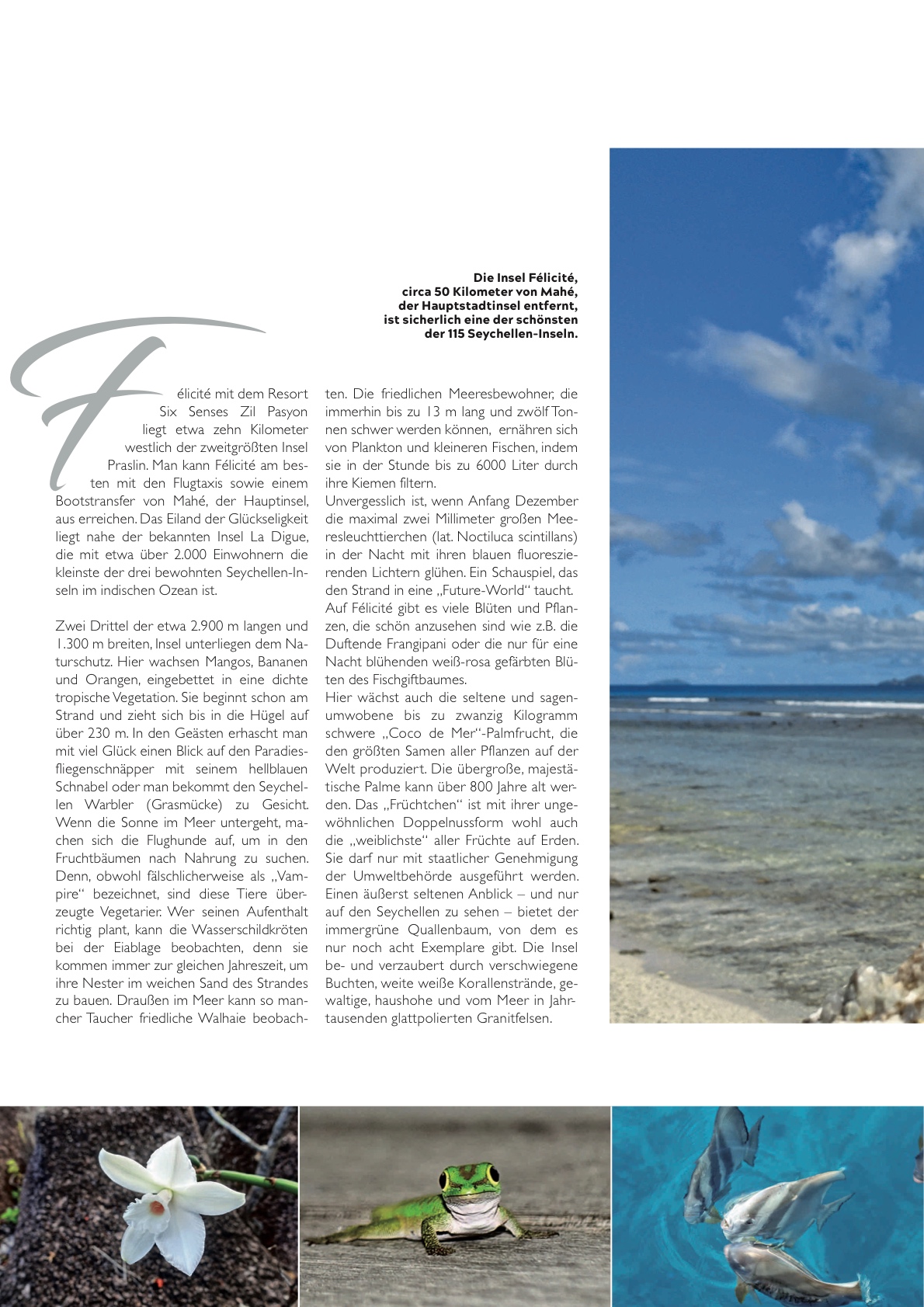 Die Insel Félicité, circa 50 Kilometer von Mahé, der Hauptstadtinsel entfernt, ist sicherlich eine der schönsten der 115 Seychellen-Inseln.

Félicité mit dem Resort Six Senses Zil Pasyon liegt etwa zehn Kilometer westlich der zweitgrößten Insel Praslin. Man kann Félicité am besten mit den Flugtaxis sowie einem Bootstransfer von Mahé, der Hauptinsel, aus erreichen. Das Eiland der Glückseligkeit liegt nahe der bekannten Insel La Digue, die mit etwa über 2.000 Einwohnern die kleinste der drei bewohnten Seychellen-Inseln im indischen Ozean ist.

Zwei Drittel der etwa 2.900 m langen und 1.300 m breiten, Insel unterliegen dem Naturschutz. Hier wachsen Mangos, Bananen und Orangen, eingebettet in eine dichte tropische Vegetation. Sie beginnt schon am Strand und zieht sich bis in die Hügel auf über 230 m. In den Geästen erhascht man mit viel Glück einen Blick auf den Paradiesfliegenschnäpper mit seinem hellblauen Schnabel oder man bekommt den Seychellen Warbler (Grasmücke) zu Gesicht. Wenn die Sonne im Meer untergeht, machen sich die Flughunde auf, um in den Fruchtbäumen nach Nahrung zu suchen. Denn, obwohl fälschlicherweise als „Vampire“ bezeichnet, sind diese Tiere überzeugte Vegetarier. Wer seinen Aufenthalt richtig plant, kann die Wasserschildkröten bei der Eiablage beobachten, denn sie kommen immer zur gleichen Jahreszeit, um ihre Nester im weichen Sand des Strandes zu bauen. Draußen im Meer kann so mancher Taucher friedliche Walhaie beobachten. Die friedlichen Meeresbewohner, die immerhin bis zu 13 m lang und zwölf Tonnen schwer werden können, ernähren sich von Plankton und kleineren Fischen, indem sie in der Stunde bis zu 6000 Liter durch ihre Kiemen filtern.

Unvergesslich ist, wenn Anfang Dezember die maximal zwei Millimeter großen Meeresleuchttierchen (lat. Noctiluca scintillans) in der Nacht mit ihren blauen fluoreszierenden Lichtern glühen. Ein Schauspiel, das den Strand in eine „Future-World“ taucht.

Auf Félicité gibt es viele Blüten und Pflanzen, die schön anzusehen sind wie z.B. die Duftende Frangipani oder die nur für eine Nacht blühenden weiß-rosa gefärbten Blüten des Fischgiftbaumes.

Hier wächst auch die seltene und sagenumwobene bis zu zwanzig Kilogramm schwere „Coco de Mer“-Palmfrucht, die den größten Samen aller Pflanzen auf der Welt produziert. Die übergroße, majestätische Palme kann über 800 Jahre alt werden. Das „Früchtchen“ ist mit ihrer ungewöhnlichen Doppelnussform wohl auch die „weiblichste“ aller Früchte auf Erden. Sie darf nur mit staatlicher Genehmigung der Umweltbehörde ausgeführt werden. Einen äußerst seltenen Anblick – und nur auf den Seychellen zu sehen – bietet der immergrüne Quallenbaum, von dem es nur noch acht Exemplare gibt. Die Insel be- und verzaubert durch verschwiegene Buchten, weite weiße Korallenstrände, gewaltige, haushohe und vom Meer in Jahrtausenden glattpolierten Granitfelsen.